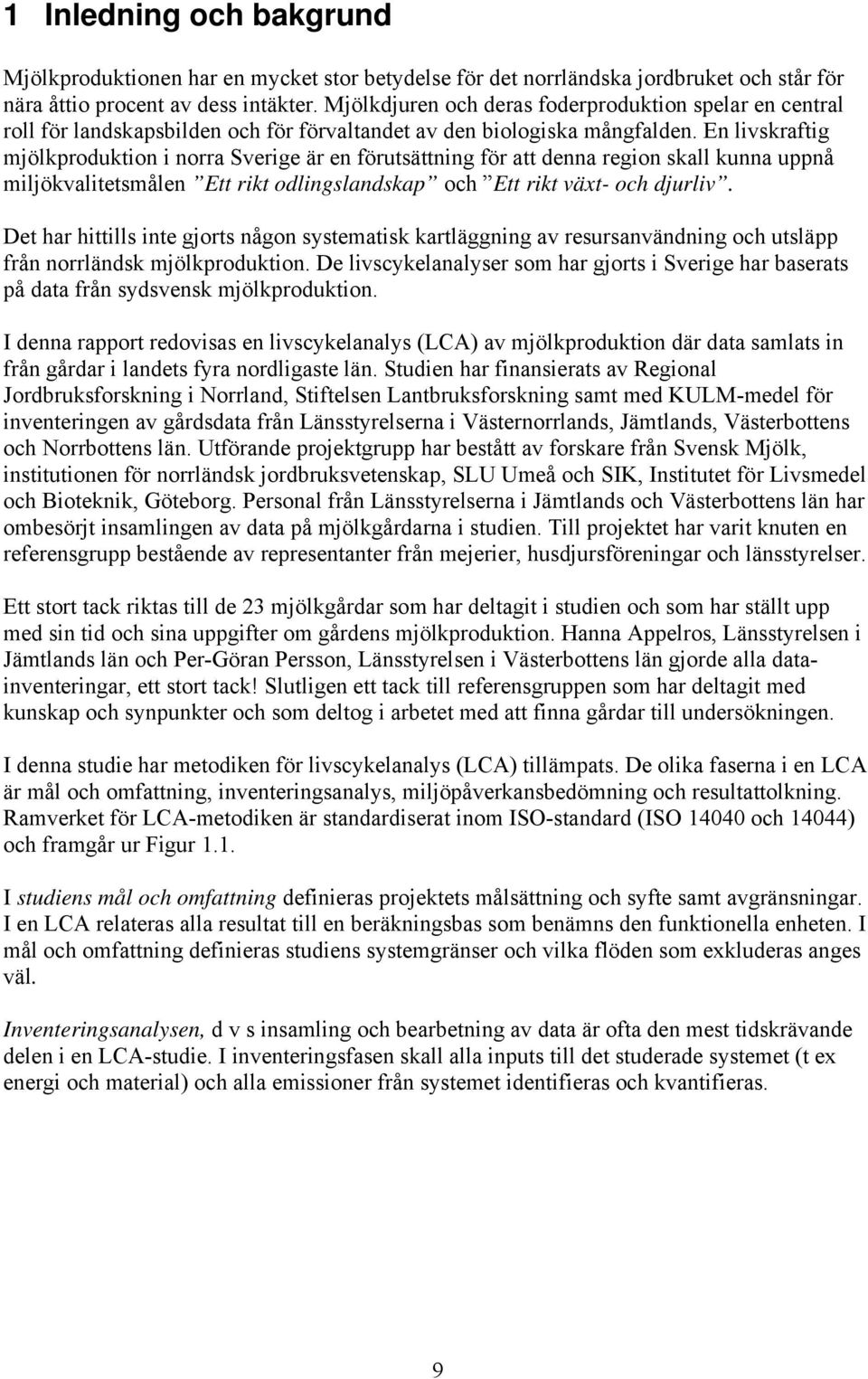 1 Inledning och bakgrund

Mjölkproduktionen har en mycket stor betydelse för det norrländska jordbruket och står för nära åttio procent av dess intäkter. Mjölkdjuren och deras foderproduktion spelar en central roll för landskapsbilden och för förvaltandet av den biologiska mångfalden. En livskraftig mjölkproduktion i norra Sverige är en förutsättning för att denna region skall kunna uppnå miljökvalitetsmålen ”Ett rikt odlingslandskap” och ”Ett rikt växt- och djurliv”.

Det har hittills inte gjorts någon systematisk kartläggning av resursanvändning och utsläpp från norrländsk mjölkproduktion. De livscykelanalyser som har gjorts i Sverige har baserats på data från sydsvensk mjölkproduktion.

I denna rapport redovisas en livscykelanalys (LCA) av mjölkproduktion där data samlats in från gårdar i landets fyra nordligaste län. Studien har finansierats av Regional Jordbruksforskning i Norrland, Stiftelsen Lantbruksforskning samt med KULM-medel för inventeringen av gårdsdata från Länsstyrelserna i Västernorrlands, Jämtlands, Västerbottens och Norrbottens län. Utförande projektgrupp har bestått av forskare från Svensk Mjölk, institutionen för norrländsk jordbruksvetenskap, SLU Umeå och SIK, Institutet för Livsmedel och Bioteknik, Göteborg. Personal från Länsstyrelserna i Jämtlands och Västerbottens län har ombesörjt insamlingen av data på mjölkgårdarna i studien. Till projektet har varit knuten en referensgrupp bestående av representanter från mejerier, husdjursföreningar och länsstyrelser.

Ett stort tack riktas till de 23 mjölkgårdar som har deltagit i studien och som har ställt upp med sin tid och sina uppgifter om gårdens mjölkproduktion. Hanna Appelros, Länsstyrelsen i Jämtlands län och Per-Göran Persson, Länsstyrelsen i Västerbottens län gjorde alla datainventeringar, ett stort tack! Slutligen ett tack till referensgruppen som har deltagit med kunskap och synpunkter och som deltog i arbetet med att finna gårdar till undersökningen.

I denna studie har metodiken för livscykelanalys (LCA) tillämpats. De olika faserna i en LCA är mål och omfattning, inventeringsanalys, miljöpåverkansbedömning och resultattolkning. Ramverket för LCA-metodiken är standardiserat inom ISO-standard (ISO 14040 och 14044) och framgår ur Figur 1.1.

I studiens mål och omfattning definieras projektets målsättning och syfte samt avgränsningar. I en LCA relateras alla resultat till en beräkningsbas som benämns den funktionella enheten. I mål och omfattning definieras studiens systemgränser och vilka flöden som exkluderas anges väl.

Inventeringsanalysen, d v s insamling och bearbetning av data är ofta den mest tidskrävande delen i en LCA-studie. I inventeringsfasen skall alla inputs till det studerade systemet (t ex energi och material) och alla emissioner från systemet identifieras och kvantifieras.

9